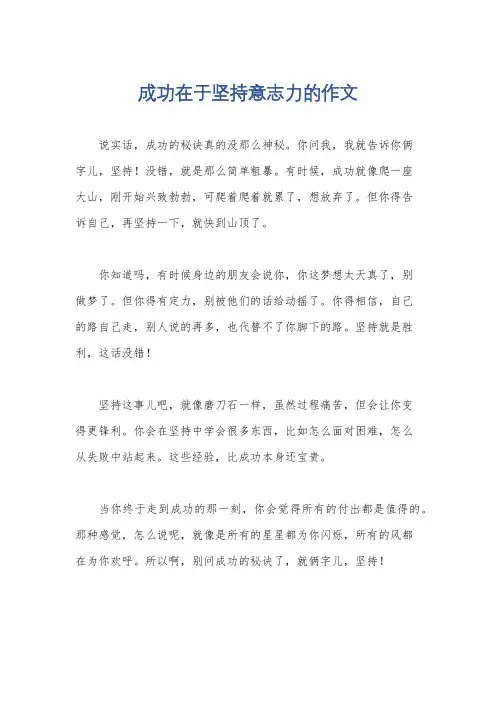 成功在于坚持意志力的作文

说实话，成功的秘诀真的没那么神秘。你问我，我就告诉你俩字儿，坚持！没错，就是那么简单粗暴。有时候，成功就像爬一座大山，刚开始兴致勃勃，可爬着爬着就累了，想放弃了。但你得告诉自己，再坚持一下，就快到山顶了。

你知道吗，有时候身边的朋友会说你，你这梦想太天真了，别做梦了。但你得有定力，别被他们的话给动摇了。你得相信，自己的路自己走，别人说的再多，也代替不了你脚下的路。坚持就是胜利，这话没错！

坚持这事儿吧，就像磨刀石一样，虽然过程痛苦，但会让你变得更锋利。你会在坚持中学会很多东西，比如怎么面对困难，怎么从失败中站起来。这些经验，比成功本身还宝贵。

当你终于走到成功的那一刻，你会觉得所有的付出都是值得的。那种感觉，怎么说呢，就像是所有的星星都为你闪烁，所有的风都在为你欢呼。所以啊，别问成功的秘诀了，就俩字儿，坚持！